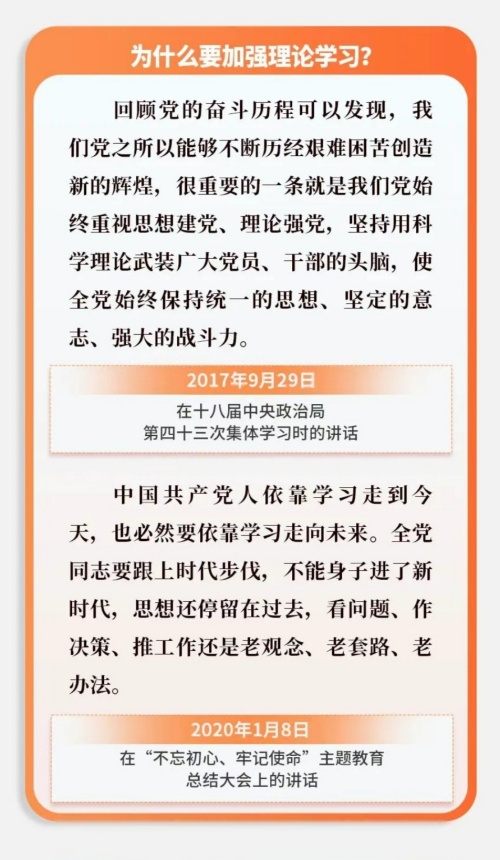 为什么要加强理论学习?

回顾党的奋斗历程可以发现，我们党之所以能够不断历经艰难困苦创造新的辉煌，很重要的一条就是我们党始终重视思想建党、理论强党，坚持用科学理论武装广大党员、干部的头脑，使全党始终保持统一的思想、坚定的意志、强大的战斗力。

2017年9月29日

在十八届中央政治局
第四十三次集体学习时的讲话

中国共产党人依靠学习走到今天，也必然要依靠学习走向未来。全党同志要跟上时代步伐，不能身子进了新时代，思想还停留在过去，看问题、作决策、推工作还是老观念、老套路、老办法。

2020年1月8日

在“不忘初心、牢记使命”主题教育
总结大会上的讲话